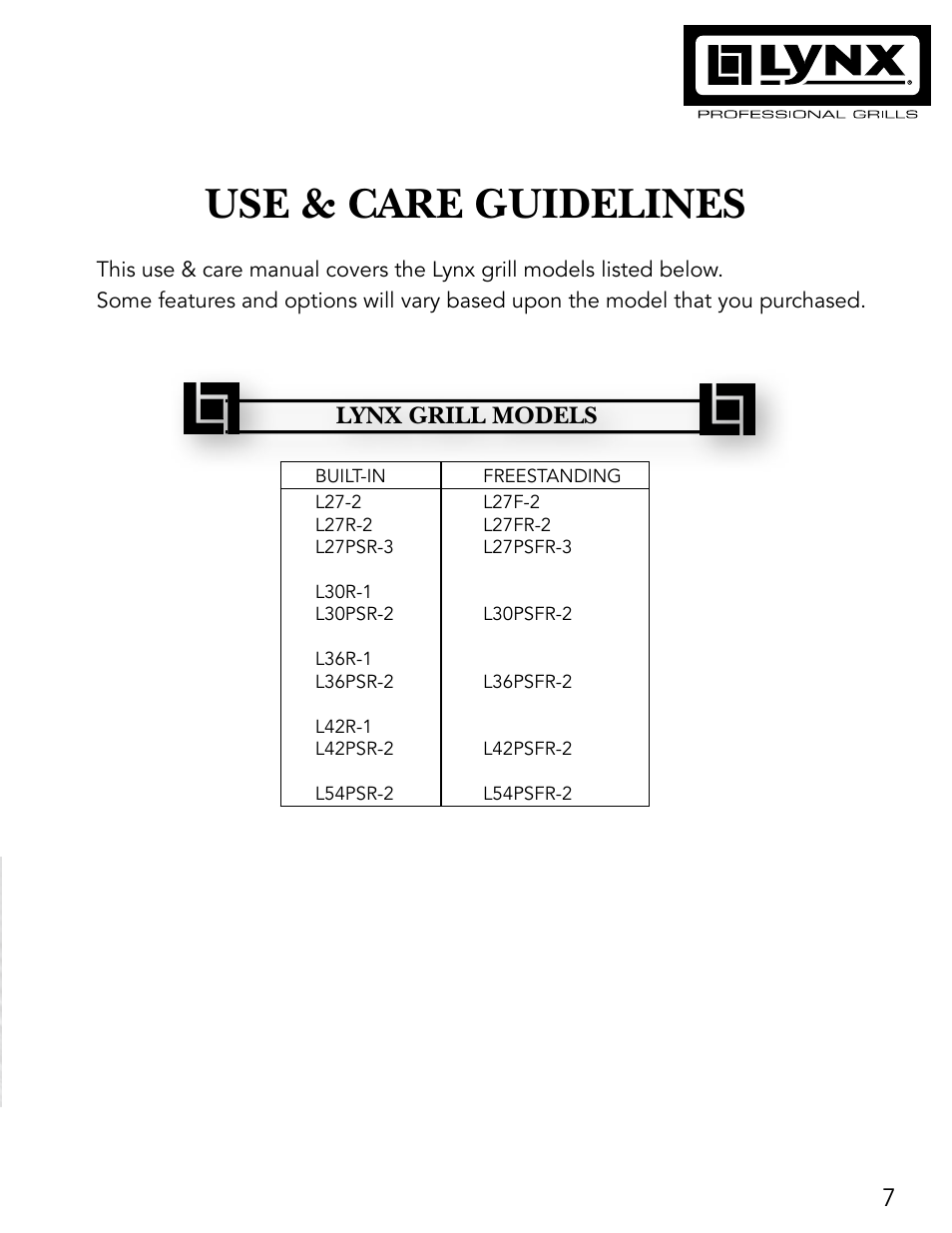 LYNX
PROFESSIONAL GRILLS

USE & CARE GUIDELINES

This use & care manual covers the Lynx grill models listed below.
Some features and options will vary based upon the model that you purchased.

LYNX GRILL MODELS

| BUILT-IN | FREESTANDING |
|---|---|
| L27-2 | L27F-2 |
| L27R-2 | L27FR-2 |
| L27PSR-3 | L27PSFR-3 |
| L30R-1 | |
| L30PSR-2 | L30PSFR-2 |
| L36R-1 | |
| L36PSR-2 | L36PSFR-2 |
| L42R-1 | |
| L42PSR-2 | L42PSFR-2 |
| L54PSR-2 | L54PSFR-2 |

7